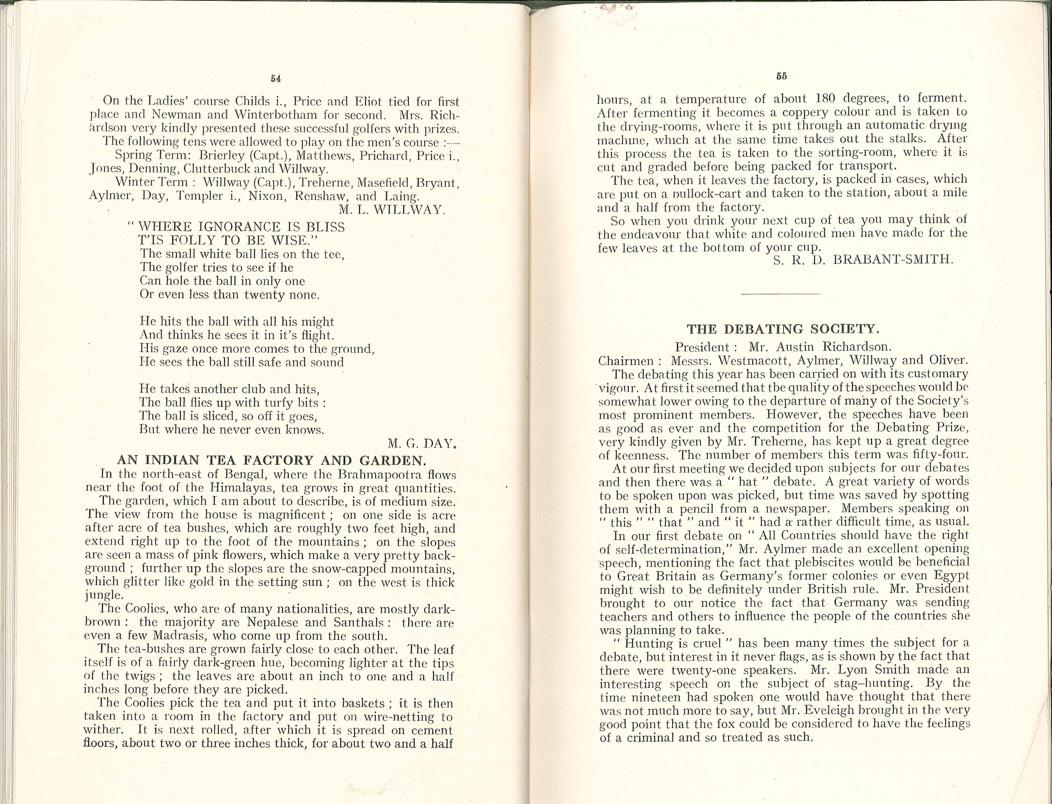 54

On the Ladies' course Childs i., Price and Eliot tied for first place and Newman and Winterbotham for second. Mrs. Richardson very kindly presented these successful golfers with prizes.

The following tens were allowed to play on the men's course :—

Spring Term: Brierley (Capt.), Matthews, Prichard, Price i., Jones, Denning, Clutterbuck and Willway.

Winter Term : Willway (Capt.), Treherne, Masefield, Bryant, Aylmer, Day, Templer i., Nixon, Renshaw, and Laing.

M. L. WILLWAY.

" WHERE IGNORANCE IS BLISS
T'IS FOLLY TO BE WISE."
The small white ball lies on the tee,
The golfer tries to see if he
Can hole the ball in only one
Or even less than twenty none.

He hits the ball with all his might
And thinks he sees it in it's flight.
His gaze once more comes to the ground,
He sees the ball still safe and sound

He takes another club and hits,
The ball flies up with turfy bits :
The ball is sliced, so off it goes,
But where he never even knows.

M. G. DAY.

AN INDIAN TEA FACTORY AND GARDEN.

In the north-east of Bengal, where the Brahmapootra flows near the foot of the Himalayas, tea grows in great quantities.

The garden, which I am about to describe, is of medium size. The view from the house is magnificent ; on one side is acre after acre of tea bushes, which are roughly two feet high, and extend right up to the foot of the mountains ; on the slopes are seen a mass of pink flowers, which make a very pretty background ; further up the slopes are the snow-capped mountains, which glitter like gold in the setting sun ; on the west is thick jungle.

The Coolies, who are of many nationalities, are mostly dark-brown : the majority are Nepalese and Santhals : there are even a few Madrasis, who come up from the south.

The tea-bushes are grown fairly close to each other. The leaf itself is of a fairly dark-green hue, becoming lighter at the tips of the twigs ; the leaves are about an inch to one and a half inches long before they are picked.

The Coolies pick the tea and put it into baskets ; it is then taken into a room in the factory and put on wire-netting to wither. It is next rolled, after which it is spread on cement floors, about two or three inches thick, for about two and a half

55

hours, at a temperature of about 180 degrees, to ferment. After fermenting it becomes a coppery colour and is taken to the drying-rooms, where it is put through an automatic drying machine, which at the same time takes out the stalks. After this process the tea is taken to the sorting-room, where it is cut and graded before being packed for transport.

The tea, when it leaves the factory, is packed in cases, which are put on a bullock-cart and taken to the station, about a mile and a half from the factory.

So when you drink your next cup of tea you may think of the endeavour that white and coloured men have made for the few leaves at the bottom of your cup.

S. R. D. BRABANT-SMITH.

THE DEBATING SOCIETY.

President : Mr. Austin Richardson.
Chairmen : Messrs. Westmacott, Aylmer, Willway and Oliver.

The debating this year has been carried on with its customary vigour. At first it seemed that the quality of the speeches would be somewhat lower owing to the departure of many of the Society's most prominent members. However, the speeches have been as good as ever and the competition for the Debating Prize, very kindly given by Mr. Treherne, has kept up a great degree of keenness. The number of members this term was fifty-four.

At our first meeting we decided upon subjects for our debates and then there was a " hat " debate. A great variety of words to be spoken upon was picked, but time was saved by spotting them with a pencil from a newspaper. Members speaking on " this " " that " and " it " had a rather difficult time, as usual.

In our first debate on " All Countries should have the right of self-determination," Mr. Aylmer made an excellent opening speech, mentioning the fact that plebiscites would be beneficial to Great Britain as Germany's former colonies or even Egypt might wish to be definitely under British rule. Mr. President brought to our notice the fact that Germany was sending teachers and others to influence the people of the countries she was planning to take.

" Hunting is cruel " has been many times the subject for a debate, but interest in it never flags, as is shown by the fact that there were twenty-one speakers. Mr. Lyon Smith made an interesting speech on the subject of stag-hunting. By the time nineteen had spoken one would have thought that there was not much more to say, but Mr. Eveleigh brought in the very good point that the fox could be considered to have the feelings of a criminal and so treated as such.